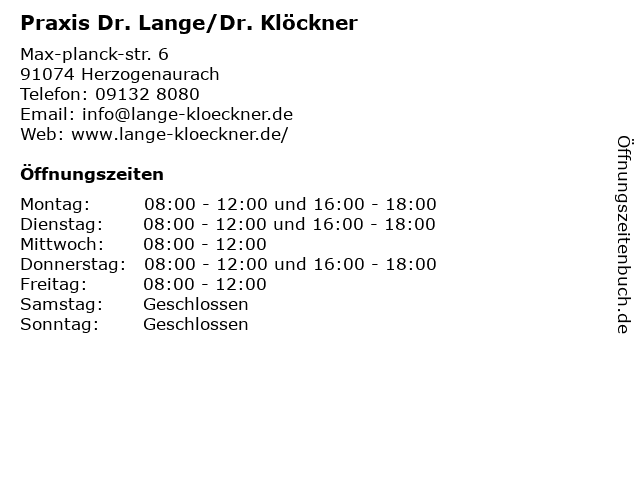 Praxis Dr. Lange/Dr. Klöckner

Max-planck-str. 6
91074 Herzogenaurach
Telefon: 09132 8080
Email: info@lange-kloeckner.de
Web: www.lange-kloeckner.de/

Öffnungszeiten

| | |
|---|---|
| Montag: | 08:00 - 12:00 und 16:00 - 18:00 |
| Dienstag: | 08:00 - 12:00 und 16:00 - 18:00 |
| Mittwoch: | 08:00 - 12:00 |
| Donnerstag: | 08:00 - 12:00 und 16:00 - 18:00 |
| Freitag: | 08:00 - 12:00 |
| Samstag: | Geschlossen |
| Sonntag: | Geschlossen |

Öffnungszeitenbuch.de